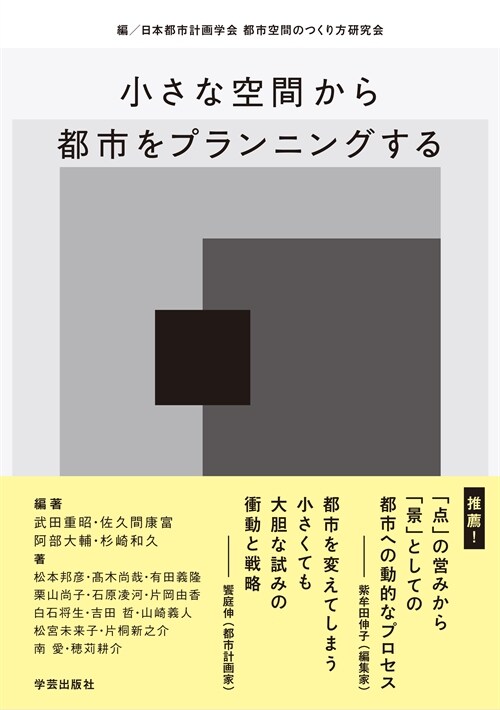 編／日本都市計画学会 都市空間のつくり方研究会

小さな空間から
都市をプランニングする

推薦！

「点」の営みから
「景」としての
都市への動的なプロセス
——紫牟田伸子（編集家）

都市を変えてしまう
小さくても
大胆な試みの
衝動と戦略
——饗庭伸（都市計画家）

編著
武田重昭・佐久間康富
阿部大輔・杉崎和久
著
松本邦彦・髙木尚哉・有田義隆
栗山尚子・石原凌河・片岡由香
白石将生・吉田 哲・山崎義人
松宮未来子・片桐新之介
南 愛・穂苅耕介

学芸出版社